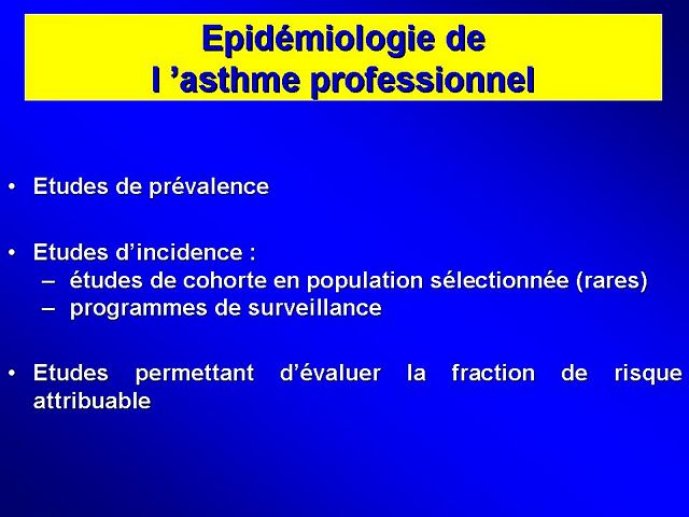 Epidémiologie de
l ’asthme professionnel

• Etudes de prévalence

• Etudes d’incidence :
– études de cohorte en population sélectionnée (rares)
– programmes de surveillance

• Etudes permettant d’évaluer la fraction de risque attribuable